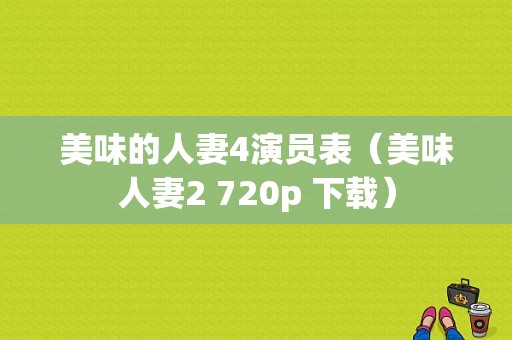 美味的人妻4演员表（美味人妻2 720p 下载）